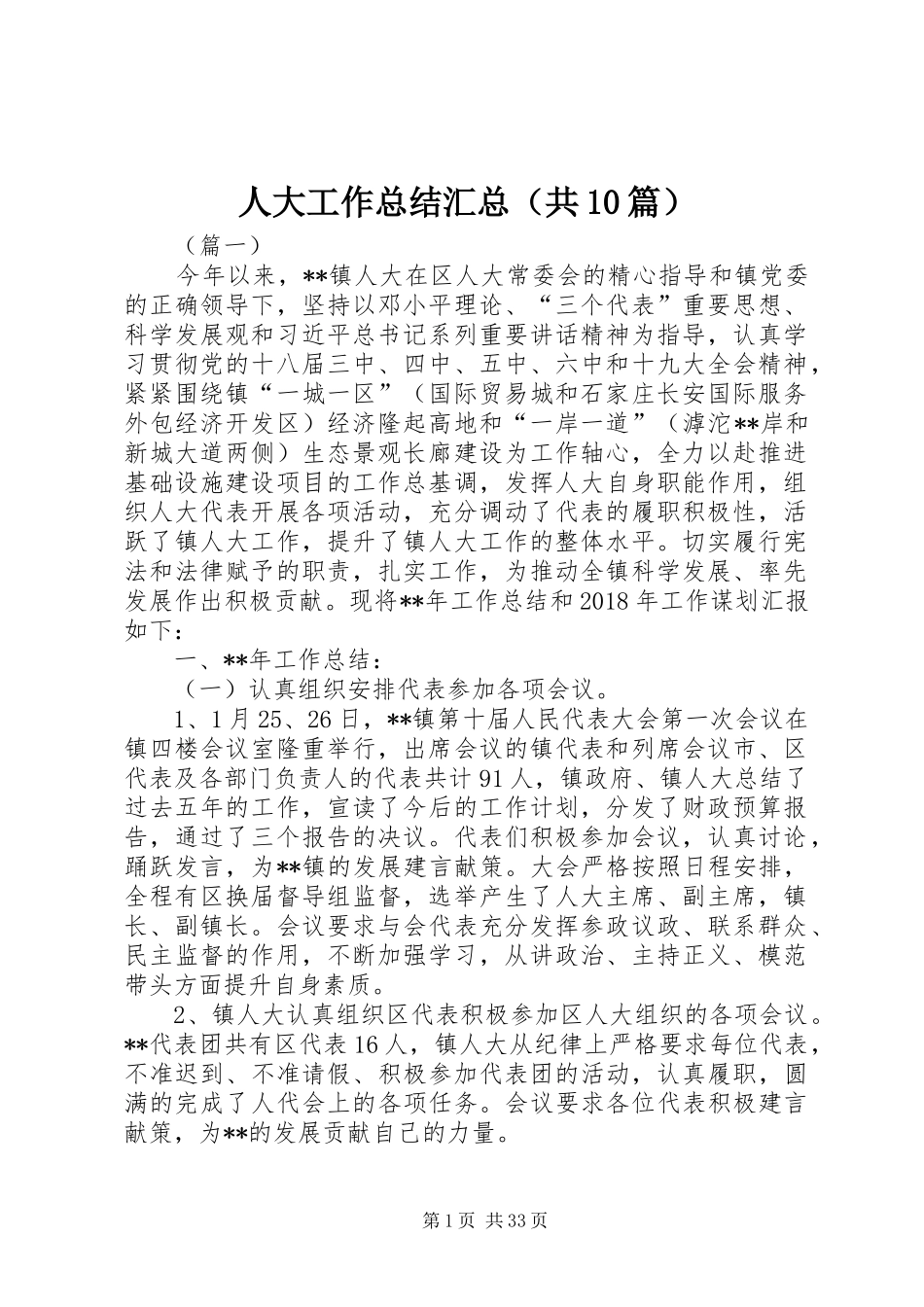 人大工作总结汇总（共10篇）

（篇一）

今年以来，**镇人大在区人大常委会的精心指导和镇党委的正确领导下，坚持以邓小平理论、“三个代表”重要思想、科学发展观和习近平总书记系列重要讲话精神为指导，认真学习贯彻党的十八届三中、四中、五中、六中和十九大全会精神，紧紧围绕镇“一城一区”（国际贸易城和石家庄长安国际服务外包经济开发区）经济隆起高地和“一岸一道”（滹沱**岸和新城大道两侧）生态景观长廊建设为工作轴心，全力以赴推进基础设施建设项目的工作总基调，发挥人大自身职能作用，组织人大代表开展各项活动，充分调动了代表的履职积极性，活跃了镇人大工作，提升了镇人大工作的整体水平。切实履行宪法和法律赋予的职责，扎实工作，为推动全镇科学发展、率先发展作出积极贡献。现将**年工作总结和2018年工作谋划汇报如下：

一、**年工作总结：

（一）认真组织安排代表参加各项会议。

1、1月25、26日，**镇第十届人民代表大会第一次会议在镇四楼会议室隆重举行，出席会议的镇代表和列席会议市、区代表及各部门负责人的代表共计91人，镇政府、镇人大总结了过去五年的工作，宣读了今后的工作计划，分发了财政预算报告，通过了三个报告的决议。代表们积极参加会议，认真讨论，踊跃发言，为**镇的发展建言献策。大会严格按照日程安排，全程有区换届督导组监督，选举产生了人大主席、副主席，镇长、副镇长。会议要求与会代表充分发挥参政议政、联系群众、民主监督的作用，不断加强学习，从讲政治、主持正义、模范带头方面提升自身素质。

2、镇人大认真组织区代表积极参加区人大组织的各项会议。**代表团共有区代表16人，镇人大从纪律上严格要求每位代表，不准迟到、不准请假、积极参加代表团的活动，认真履职，圆满的完成了人代会上的各项任务。会议要求各位代表积极建言献策，为**的发展贡献自己的力量。

第1页 共33页